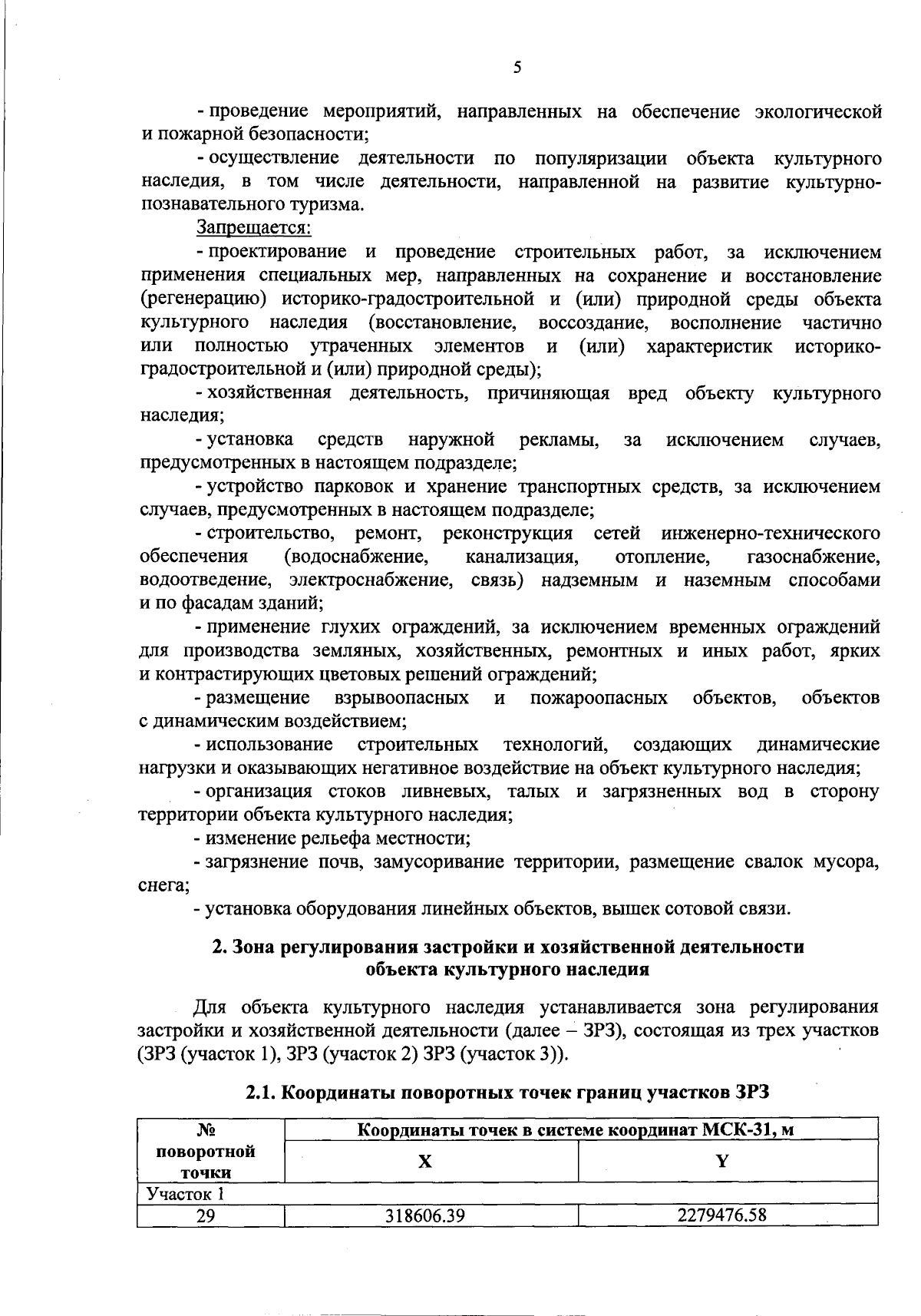 5

- проведение мероприятий, направленных на обеспечение экологической и пожарной безопасности;

- осуществление деятельности по популяризации объекта культурного наследия, в том числе деятельности, направленной на развитие культурно-познавательного туризма.

Запрещается:

- проектирование и проведение строительных работ, за исключением применения специальных мер, направленных на сохранение и восстановление (регенерацию) историко-градостроительной и (или) природной среды объекта культурного наследия (восстановление, воссоздание, восполнение частично или полностью утраченных элементов и (или) характеристик историко-градостроительной и (или) природной среды);

- хозяйственная деятельность, причиняющая вред объекту культурного наследия;

- установка средств наружной рекламы, за исключением случаев, предусмотренных в настоящем подразделе;

- устройство парковок и хранение транспортных средств, за исключением случаев, предусмотренных в настоящем подразделе;

- строительство, ремонт, реконструкция сетей инженерно-технического обеспечения (водоснабжение, канализация, отопление, газоснабжение, водоотведение, электроснабжение, связь) надземным и наземным способами и по фасадам зданий;

- применение глухих ограждений, за исключением временных ограждений для производства земляных, хозяйственных, ремонтных и иных работ, ярких и контрастирующих цветовых решений ограждений;

- размещение взрывоопасных и пожароопасных объектов, объектов с динамическим воздействием;

- использование строительных технологий, создающих динамические нагрузки и оказывающих негативное воздействие на объект культурного наследия;

- организация стоков ливневых, талых и загрязненных вод в сторону территории объекта культурного наследия;

- изменение рельефа местности;

- загрязнение почв, замусоривание территории, размещение свалок мусора, снега;

- установка оборудования линейных объектов, вышек сотовой связи.

2. Зона регулирования застройки и хозяйственной деятельности объекта культурного наследия

Для объекта культурного наследия устанавливается зона регулирования застройки и хозяйственной деятельности (далее – ЗРЗ), состоящая из трех участков (ЗРЗ (участок 1), ЗРЗ (участок 2) ЗРЗ (участок 3)).

2.1. Координаты поворотных точек границ участков ЗРЗ

| № поворотной точки | Координаты точек в системе координат МСК-31, м | |
|---|---|---|
| | X | Y |
| Участок 1 | | |
| 29 | 318606.39 | 2279476.58 |